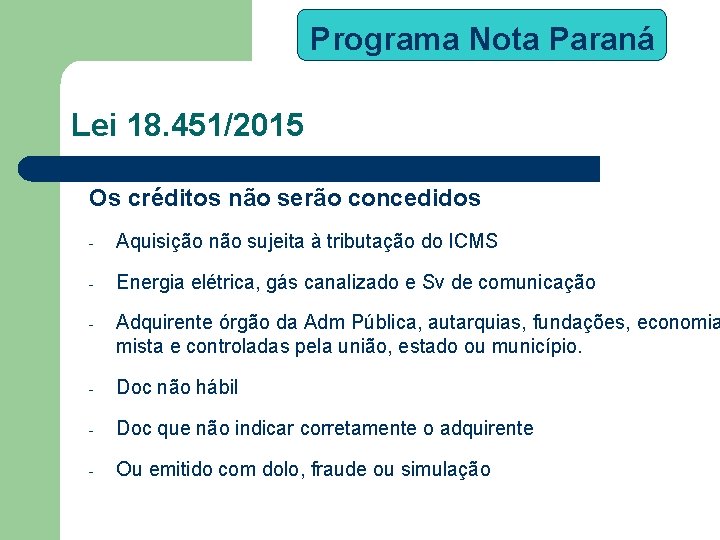 Programa Nota Paraná

Lei 18.451/2015

Os créditos não serão concedidos

- Aquisição não sujeita à tributação do ICMS

- Energia elétrica, gás canalizado e Sv de comunicação

- Adquirente órgão da Adm Pública, autarquias, fundações, economia mista e controladas pela união, estado ou município.

- Doc não hábil

- Doc que não indicar corretamente o adquirente

- Ou emitido com dolo, fraude ou simulação